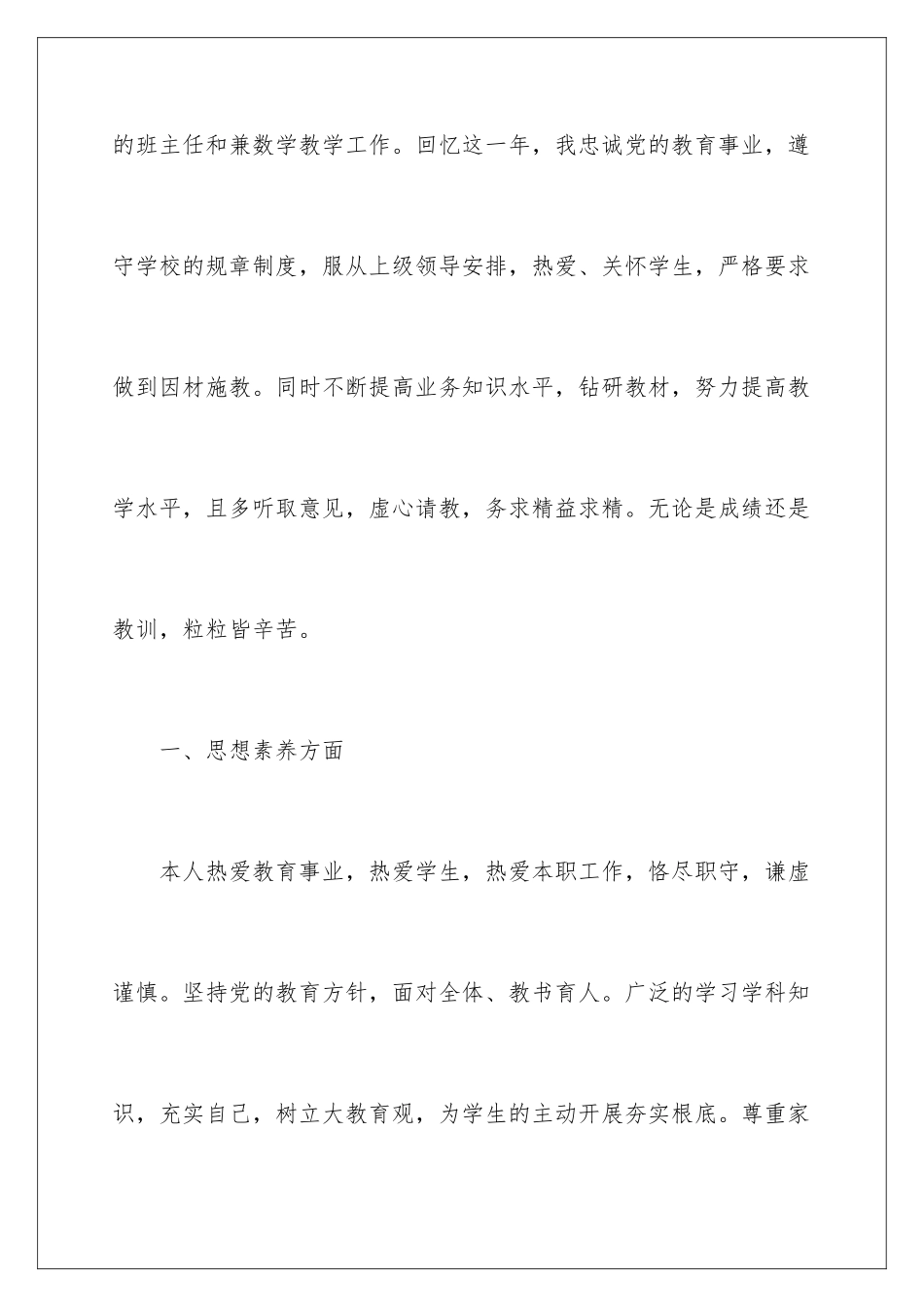 的班主任和兼数学教学工作。回忆这一年，我忠诚党的教育事业，遵守学校的规章制度，服从上级领导安排，热爱、关怀学生，严格要求做到因材施教。同时不断提高业务知识水平，钻研教材，努力提高教学水平，且多听取意见，虚心请教，务求精益求精。无论是成绩还是教训，粒粒皆辛苦。

一、思想素养方面

本人热爱教育事业，热爱学生，热爱本职工作，恪尽职守，谦虚谨慎。坚持党的教育方针，面对全体、教书育人。广泛的学习学科知识，充实自己，树立大教育观，为学生的主动开展夯实根底。尊重家